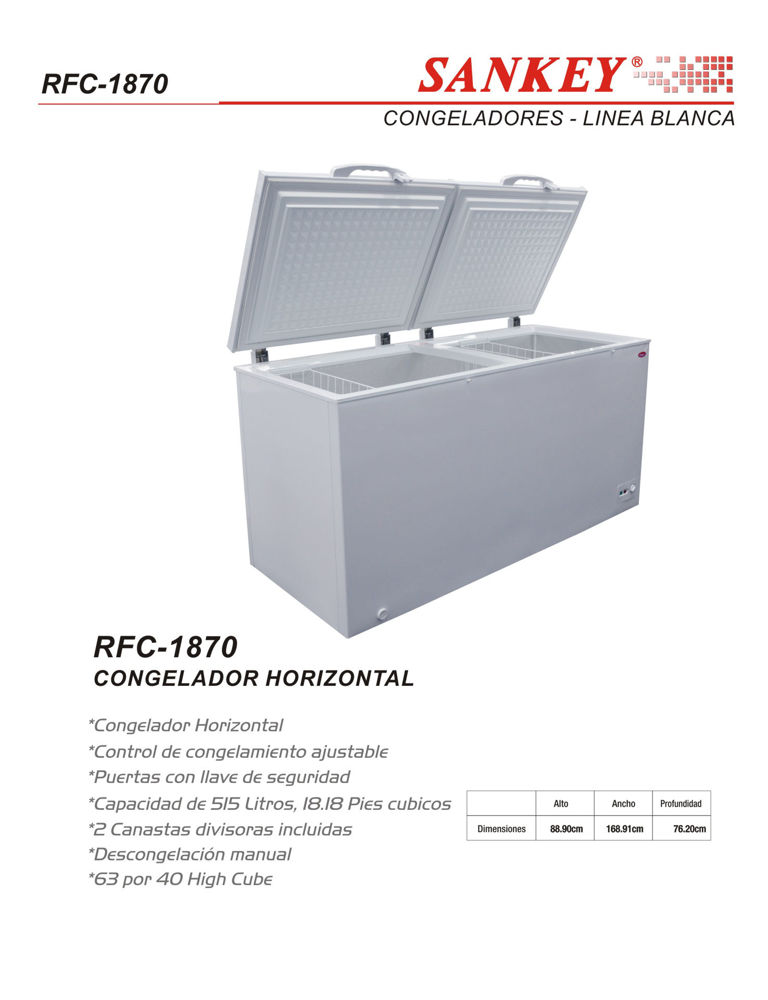 RFC-1870

SANKEY®

CONGELADORES - LINEA BLANCA

RFC-1870
CONGELADOR HORIZONTAL

*Congelador Horizontal
*Control de congelamiento ajustable
*Puertas con llave de seguridad
*Capacidad de 515 Litros, 18.18 Pies cubicos
*2 Canastas divisoras incluidas
*Descongelación manual
*63 por 40 High Cube

| | Alto | Ancho | Profundidad |
|---|---|---|---|
| Dimensiones | 88.90cm | 168.91cm | 76.20cm |